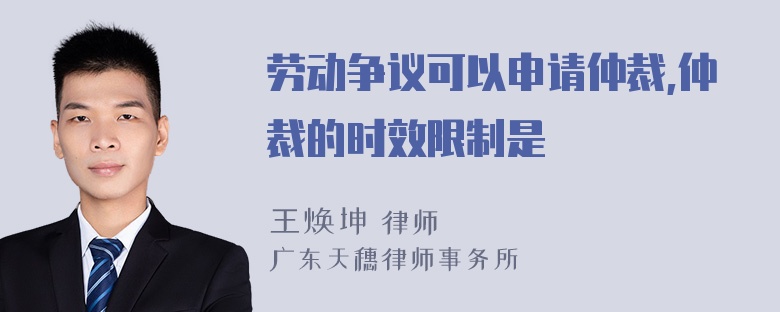 劳动争议可以申请仲裁,仲裁的时效限制是

王焕坤 律师
广东天穗律师事务所